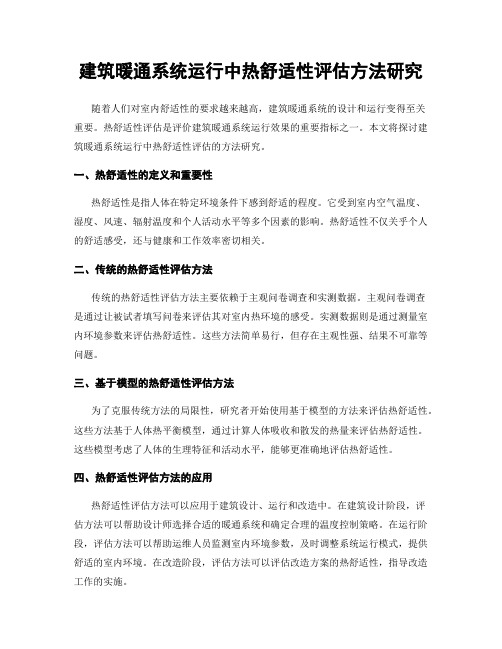 建筑暖通系统运行中热舒适性评估方法研究

随着人们对室内舒适性的要求越来越高，建筑暖通系统的设计和运行变得至关重要。热舒适性评估是评价建筑暖通系统运行效果的重要指标之一。本文将探讨建筑暖通系统运行中热舒适性评估的方法研究。

一、热舒适性的定义和重要性

热舒适性是指人体在特定环境条件下感到舒适的程度。它受到室内空气温度、湿度、风速、辐射温度和个人活动水平等多个因素的影响。热舒适性不仅关乎个人的舒适感受，还与健康和工作效率密切相关。

二、传统的热舒适性评估方法

传统的热舒适性评估方法主要依赖于主观问卷调查和实测数据。主观问卷调查是通过让被试者填写问卷来评估其对室内热环境的感受。实测数据则是通过测量室内环境参数来评估热舒适性。这些方法简单易行，但存在主观性强、结果不可靠等问题。

三、基于模型的热舒适性评估方法

为了克服传统方法的局限性，研究者开始使用基于模型的方法来评估热舒适性。这些方法基于人体热平衡模型，通过计算人体吸收和散发的热量来评估热舒适性。这些模型考虑了人体的生理特征和活动水平，能够更准确地评估热舒适性。

四、热舒适性评估方法的应用

热舒适性评估方法可以应用于建筑设计、运行和改造中。在建筑设计阶段，评估方法可以帮助设计师选择合适的暖通系统和确定合理的温度控制策略。在运行阶段，评估方法可以帮助运维人员监测室内环境参数，及时调整系统运行模式，提供舒适的室内环境。在改造阶段，评估方法可以评估改造方案的热舒适性，指导改造工作的实施。